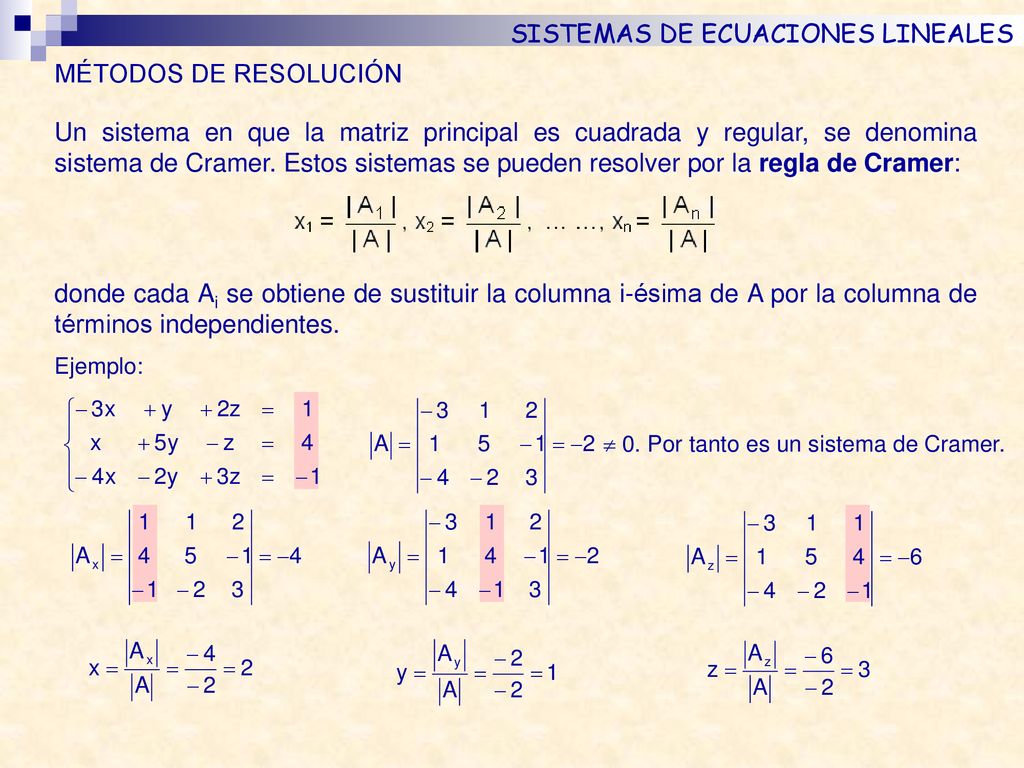 SISTEMAS DE ECUACIONES LINEALES

MÉTODOS DE RESOLUCIÓN

Un sistema en que la matriz principal es cuadrada y regular, se denomina sistema de Cramer. Estos sistemas se pueden resolver por la **regla de Cramer**:

$x_1 = \frac{|A_1|}{|A|}$, $x_2 = \frac{|A_2|}{|A|}$, … …, $x_n = \frac{|A_n|}{|A|}$

donde cada $A_i$ se obtiene de sustituir la columna i-ésima de A por la columna de términos independientes.

Ejemplo:

$\begin{cases} -3x + y + 2z = 1 \\ x + 5y - z = 4 \\ -4x - 2y + 3z = -1 \end{cases}$

$|A| = \begin{vmatrix} -3 & 1 & 2 \\ 1 & 5 & -1 \\ -4 & -2 & 3 \end{vmatrix} = -2 \neq 0$. Por tanto es un sistema de Cramer.

$|A_x| = \begin{vmatrix} 1 & 1 & 2 \\ 4 & 5 & -1 \\ -1 & -2 & 3 \end{vmatrix} = -4$

$|A_y| = \begin{vmatrix} -3 & 1 & 2 \\ 1 & 4 & -1 \\ -4 & -1 & 3 \end{vmatrix} = -2$

$|A_z| = \begin{vmatrix} -3 & 1 & 1 \\ 1 & 5 & 4 \\ -4 & -2 & -1 \end{vmatrix} = -6$

$x = \frac{|A_x|}{|A|} = \frac{-4}{-2} = 2$

$y = \frac{|A_y|}{|A|} = \frac{-2}{-2} = 1$

$z = \frac{|A_z|}{|A|} = \frac{-6}{-2} = 3$